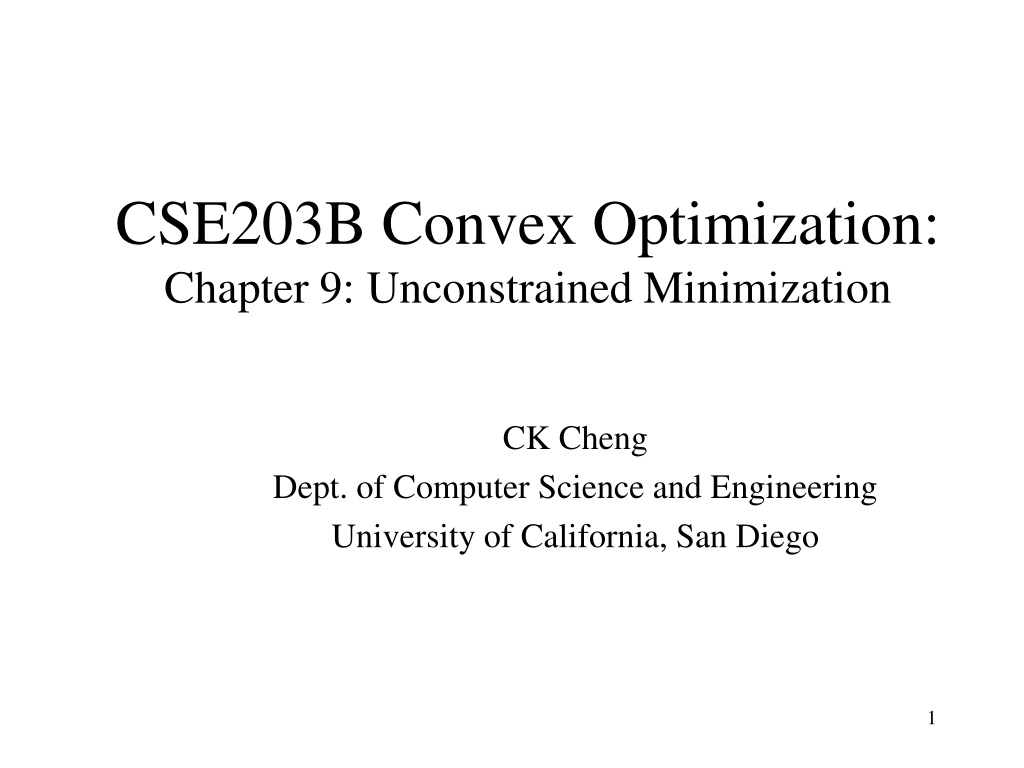 CSE203B Convex Optimization:
Chapter 9: Unconstrained Minimization

CK Cheng
Dept. of Computer Science and Engineering
University of California, San Diego

1